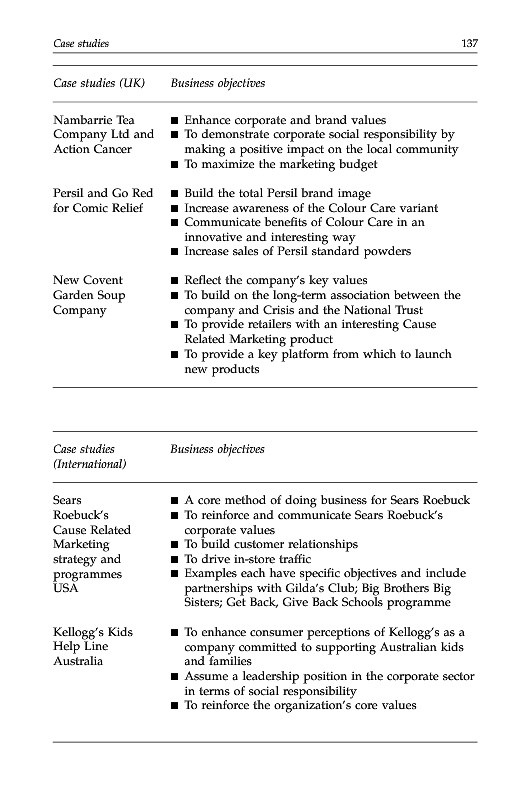 Case studies 137

| Case studies (UK) | Business objectives |
|---|---|
| Nambarrie Tea Company Ltd and Action Cancer | ■ Enhance corporate and brand values ■ To demonstrate corporate social responsibility by making a positive impact on the local community ■ To maximize the marketing budget |
| Persil and Go Red for Comic Relief | ■ Build the total Persil brand image ■ Increase awareness of the Colour Care variant ■ Communicate benefits of Colour Care in an innovative and interesting way ■ Increase sales of Persil standard powders |
| New Covent Garden Soup Company | ■ Reflect the company's key values ■ To build on the long-term association between the company and Crisis and the National Trust ■ To provide retailers with an interesting Cause Related Marketing product ■ To provide a key platform from which to launch new products |

| Case studies (International) | Business objectives |
|---|---|
| Sears Roebuck's Cause Related Marketing strategy and programmes USA | ■ A core method of doing business for Sears Roebuck ■ To reinforce and communicate Sears Roebuck's corporate values ■ To build customer relationships ■ To drive in-store traffic ■ Examples each have specific objectives and include partnerships with Gilda's Club; Big Brothers Big Sisters; Get Back, Give Back Schools programme |
| Kellogg's Kids Help Line Australia | ■ To enhance consumer perceptions of Kellogg's as a company committed to supporting Australian kids and families ■ Assume a leadership position in the corporate sector in terms of social responsibility ■ To reinforce the organization's core values |